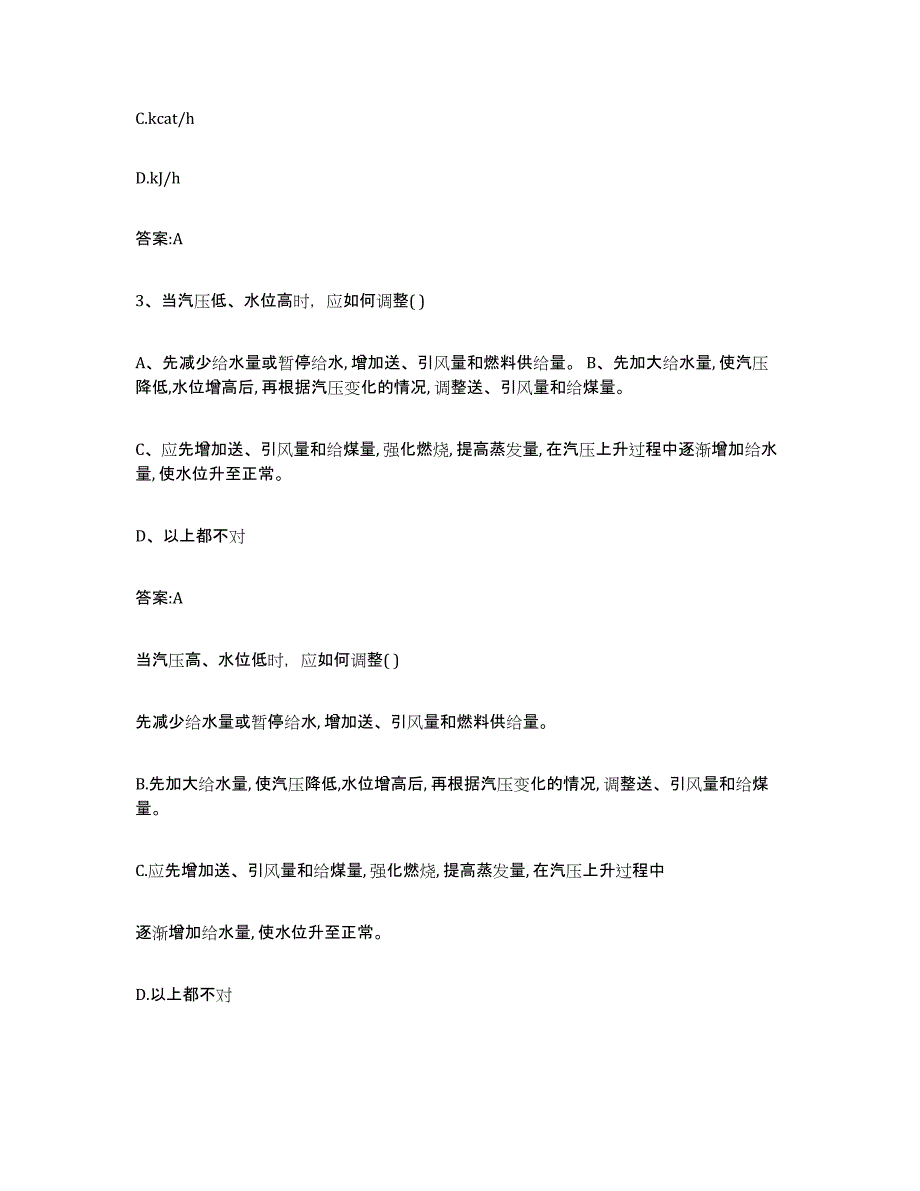 C.kcat/h

D.kJ/h

答案:A

3、当汽压低、水位高时，应如何调整( )

A、先减少给水量或暂停给水,增加送、引风量和燃料供给量。 B、先加大给水量,使汽压降低,水位增高后,再根据汽压变化的情况,调整送、引风量和给煤量。

C、应先增加送、引风量和给煤量,强化燃烧,提高蒸发量,在汽压上升过程中逐渐增加给水量,使水位升至正常。

D、以上都不对

答案:A

当汽压高、水位低时，应如何调整( )

先减少给水量或暂停给水,增加送、引风量和燃料供给量。

B.先加大给水量,使汽压降低,水位增高后,再根据汽压变化的情况,调整送、引风量和给煤量。

C.应先增加送、引风量和给煤量,强化燃烧,提高蒸发量,在汽压上升过程中

逐渐增加给水量,使水位升至正常。

D.以上都不对